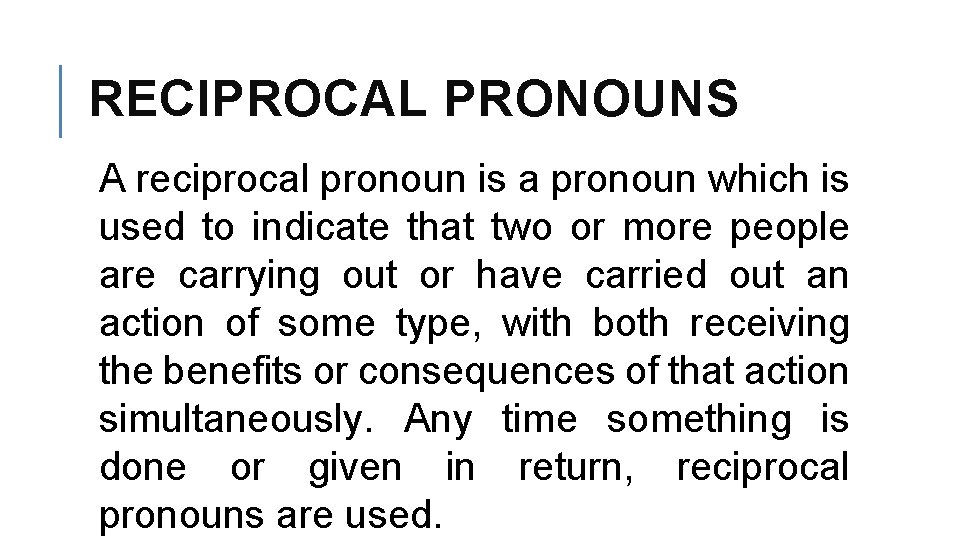 RECIPROCAL PRONOUNS

A reciprocal pronoun is a pronoun which is used to indicate that two or more people are carrying out or have carried out an action of some type, with both receiving the benefits or consequences of that action simultaneously. Any time something is done or given in return, reciprocal pronouns are used.